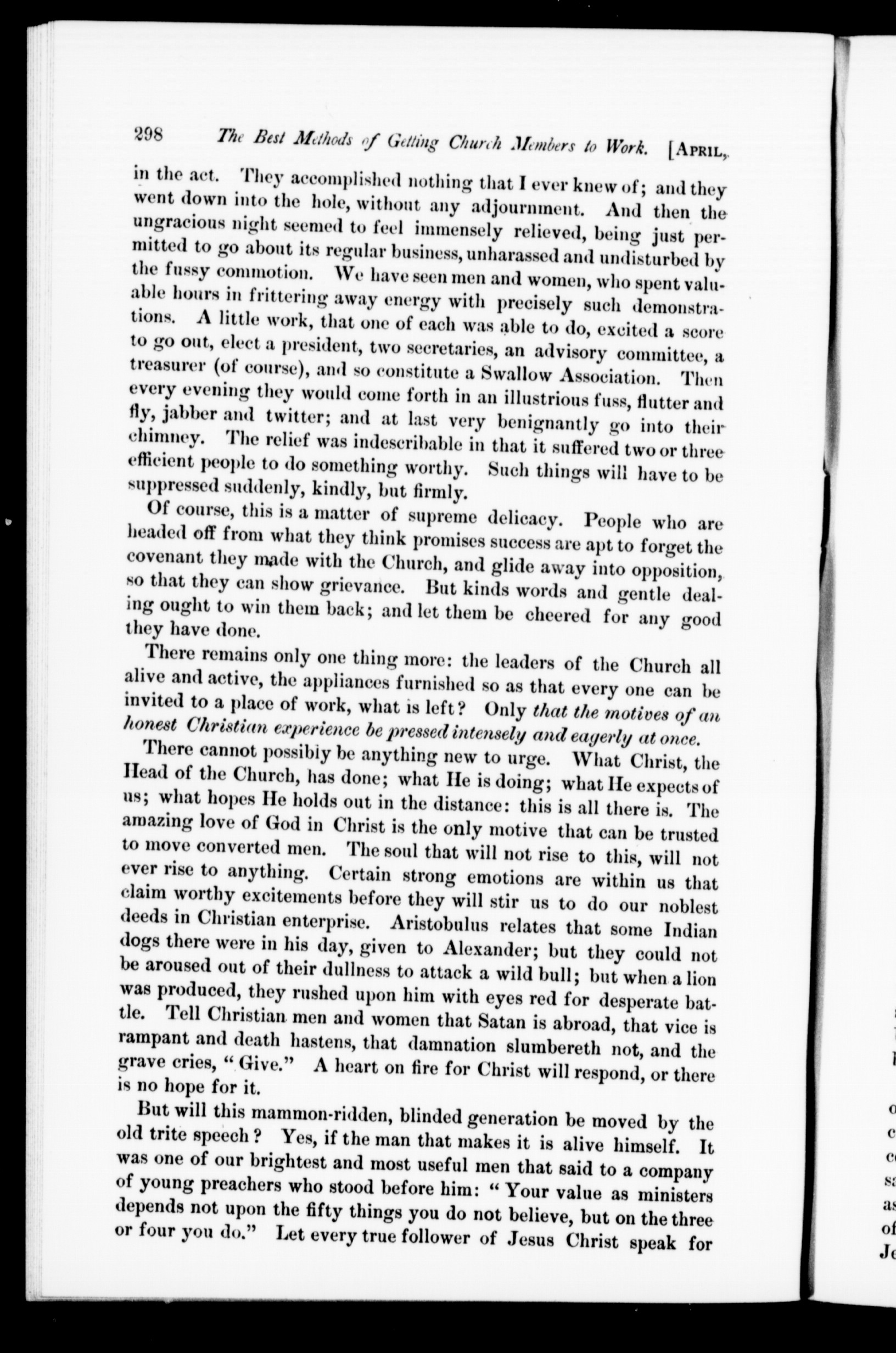 298 The Best Methods of Getting Church Members to Work. [April,

in the act. They accomplished nothing that I ever knew of; and they went down into the hole, without any adjournment. And then the ungracious night seemed to feel immensely relieved, being just permitted to go about its regular business, unharassed and undisturbed by the fussy commotion. We have seen men and women, who spent valuable hours in frittering away energy with precisely such demonstrations. A little work, that one of each was able to do, excited a score to go out, elect a president, two secretaries, an advisory committee, a treasurer (of course), and so constitute a Swallow Association. Then every evening they would come forth in an illustrious fuss, flutter and fly, jabber and twitter; and at last very benignantly go into their chimney. The relief was indescribable in that it suffered two or three efficient people to do something worthy. Such things will have to be suppressed suddenly, kindly, but firmly.

Of course, this is a matter of supreme delicacy. People who are headed off from what they think promises success are apt to forget the covenant they made with the Church, and glide away into opposition, so that they can show grievance. But kinds words and gentle dealing ought to win them back; and let them be cheered for any good they have done.

There remains only one thing more: the leaders of the Church all alive and active, the appliances furnished so as that every one can be invited to a place of work, what is left? Only that the motives of an honest Christian experience be pressed intensely and eagerly at once.

There cannot possibly be anything new to urge. What Christ, the Head of the Church, has done; what He is doing; what He expects of us; what hopes He holds out in the distance: this is all there is. The amazing love of God in Christ is the only motive that can be trusted to move converted men. The soul that will not rise to this, will not ever rise to anything. Certain strong emotions are within us that claim worthy excitements before they will stir us to do our noblest deeds in Christian enterprise. Aristobulus relates that some Indian dogs there were in his day, given to Alexander; but they could not be aroused out of their dullness to attack a wild bull; but when a lion was produced, they rushed upon him with eyes red for desperate battle. Tell Christian men and women that Satan is abroad, that vice is rampant and death hastens, that damnation slumbereth not, and the grave cries, "Give." A heart on fire for Christ will respond, or there is no hope for it.

But will this mammon-ridden, blinded generation be moved by the old trite speech? Yes, if the man that makes it is alive himself. It was one of our brightest and most useful men that said to a company of young preachers who stood before him: "Your value as ministers depends not upon the fifty things you do not believe, but on the three or four you do." Let every true follower of Jesus Christ speak for